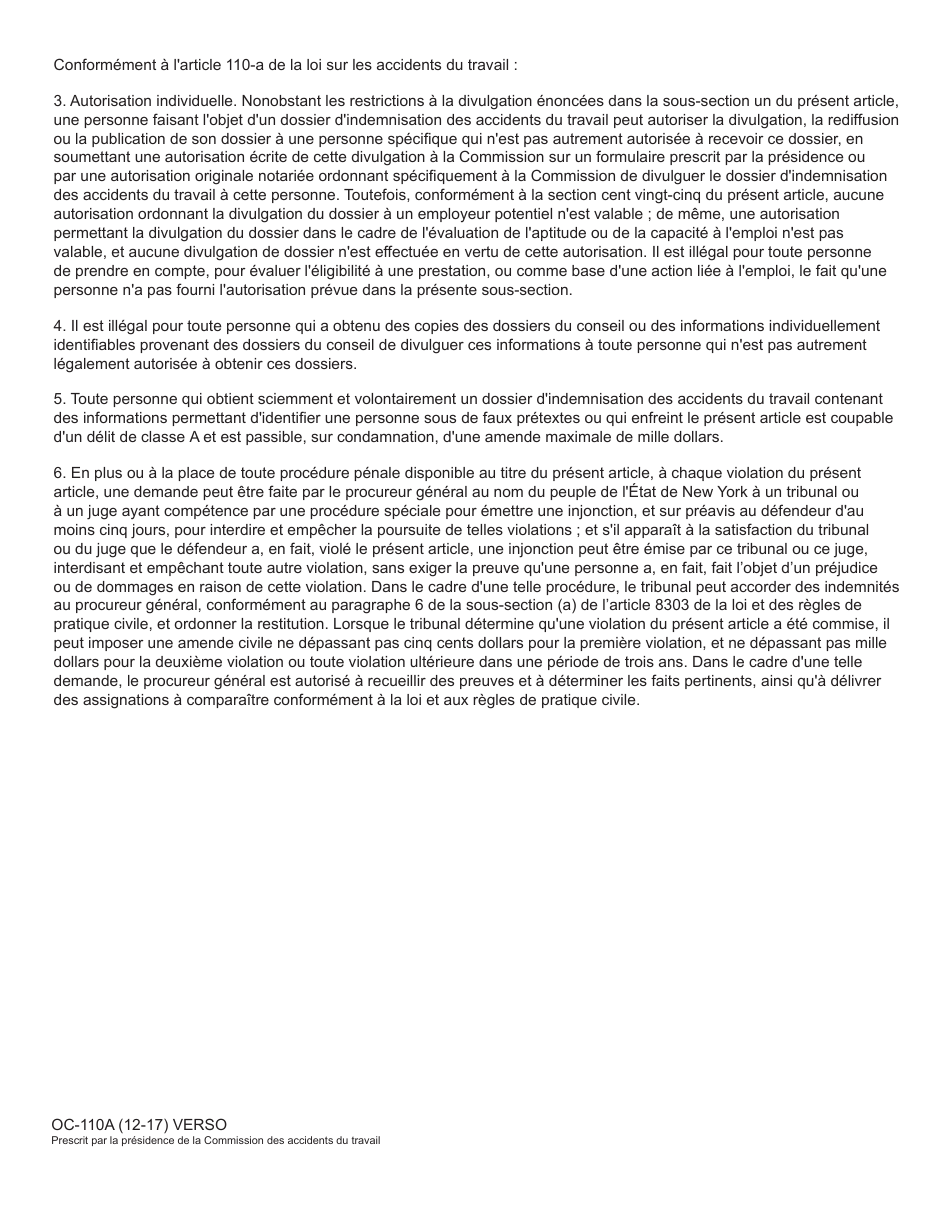 Conformément à l'article 110-a de la loi sur les accidents du travail :

3. Autorisation individuelle. Nonobstant les restrictions à la divulgation énoncées dans la sous-section un du présent article, une personne faisant l'objet d'un dossier d'indemnisation des accidents du travail peut autoriser la divulgation, la rediffusion ou la publication de son dossier à une personne spécifique qui n'est pas autrement autorisée à recevoir ce dossier, en soumettant une autorisation écrite de cette divulgation à la Commission sur un formulaire prescrit par la présidence ou par une autorisation originale notariée ordonnant spécifiquement à la Commission de divulguer le dossier d'indemnisation des accidents du travail à cette personne. Toutefois, conformément à la section cent vingt-cinq du présent article, aucune autorisation ordonnant la divulgation du dossier à un employeur potentiel n'est valable ; de même, une autorisation permettant la divulgation du dossier dans le cadre de l'évaluation de l'aptitude ou de la capacité à l'emploi n'est pas valable, et aucune divulgation de dossier n'est effectuée en vertu de cette autorisation. Il est illégal pour toute personne de prendre en compte, pour évaluer l'éligibilité à une prestation, ou comme base d'une action liée à l'emploi, le fait qu'une personne n'a pas fourni l'autorisation prévue dans la présente sous-section.

4. Il est illégal pour toute personne qui a obtenu des copies des dossiers du conseil ou des informations individuellement identifiables provenant des dossiers du conseil de divulguer ces informations à toute personne qui n'est pas autrement légalement autorisée à obtenir ces dossiers.

5. Toute personne qui obtient sciemment et volontairement un dossier d'indemnisation des accidents du travail contenant des informations permettant d'identifier une personne sous de faux prétextes ou qui enfreint le présent article est coupable d'un délit de classe A et est passible, sur condamnation, d'une amende maximale de mille dollars.

6. En plus ou à la place de toute procédure pénale disponible au titre du présent article, à chaque violation du présent article, une demande peut être faite par le procureur général au nom du peuple de l'État de New York à un tribunal ou à un juge ayant compétence par une procédure spéciale pour émettre une injonction, et sur préavis au défendeur d'au moins cinq jours, pour interdire et empêcher la poursuite de telles violations ; et s'il apparaît à la satisfaction du tribunal ou du juge que le défendeur a, en fait, violé le présent article, une injonction peut être émise par ce tribunal ou ce juge, interdisant et empêchant toute autre violation, sans exiger la preuve qu'une personne a, en fait, fait l'objet d'un préjudice ou de dommages en raison de cette violation. Dans le cadre d'une telle procédure, le tribunal peut accorder des indemnités au procureur général, conformément au paragraphe 6 de la sous-section (a) de l'article 8303 de la loi et des règles de pratique civile, et ordonner la restitution. Lorsque le tribunal détermine qu'une violation du présent article a été commise, il peut imposer une amende civile ne dépassant pas cinq cents dollars pour la première violation, et ne dépassant pas mille dollars pour la deuxième violation ou toute violation ultérieure dans une période de trois ans. Dans le cadre d'une telle demande, le procureur général est autorisé à recueillir des preuves et à déterminer les faits pertinents, ainsi qu'à délivrer des assignations à comparaître conformément à la loi et aux règles de pratique civile.

OC-110A (12-17) VERSO
Prescrit par la présidence de la Commission des accidents du travail